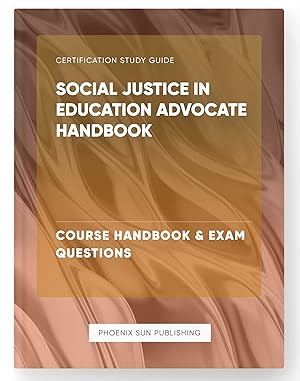 CERTIFICATION STUDY GUIDE

SOCIAL JUSTICE IN EDUCATION ADVOCATE HANDBOOK

COURSE HANDBOOK & EXAM QUESTIONS

PHOENIX SUN PUBLISHING